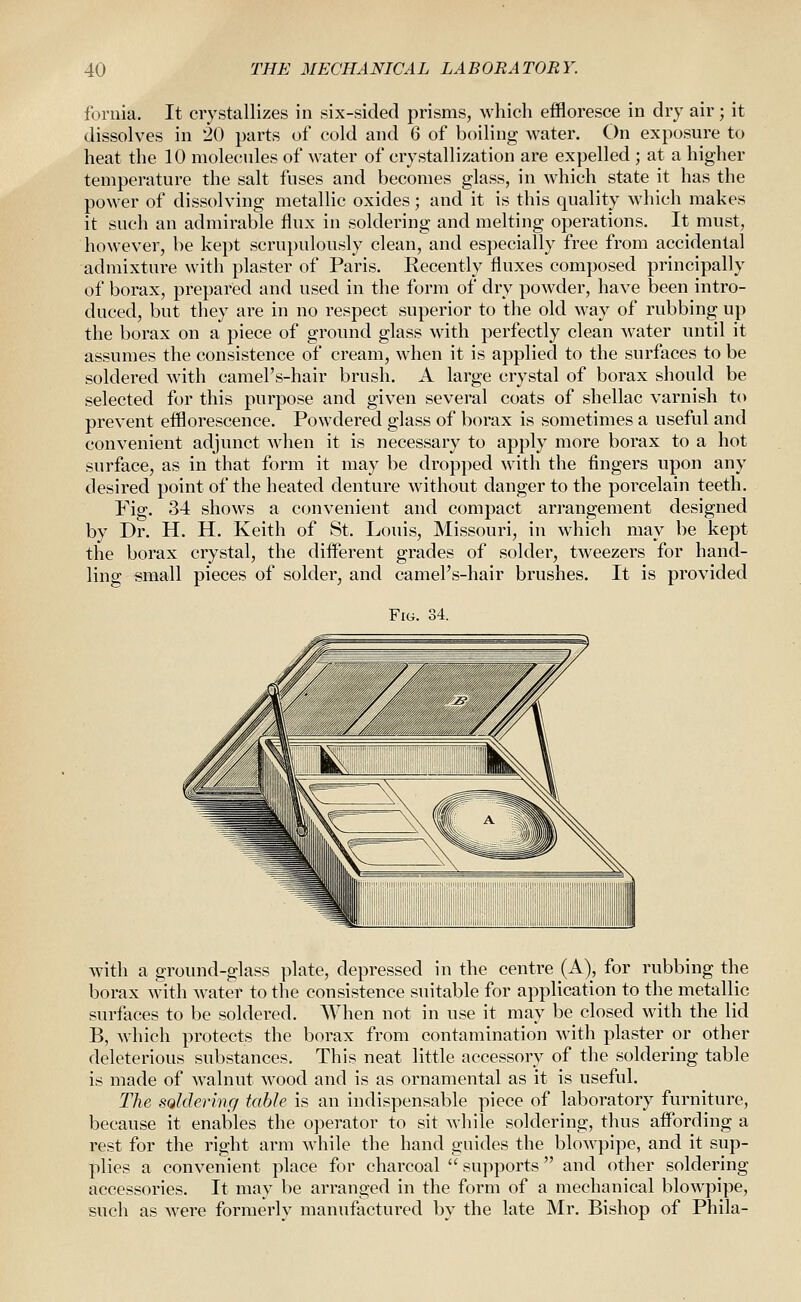 40 THE MECHANICAL LABORATORY.

fornia. It crystallizes in six-sided prisms, which effloresce in dry air; it dissolves in 20 parts of cold and 6 of boiling water. On exposure to heat the 10 molecules of water of crystallization are expelled; at a higher temperature the salt fuses and becomes glass, in which state it has the power of dissolving metallic oxides; and it is this quality which makes it such an admirable flux in soldering and melting operations. It must, however, be kept scrupulously clean, and especially free from accidental admixture with plaster of Paris. Recently fluxes composed principally of borax, prepared and used in the form of dry powder, have been introduced, but they are in no respect superior to the old way of rubbing up the borax on a piece of ground glass with perfectly clean water until it assumes the consistence of cream, when it is applied to the surfaces to be soldered with camel's-hair brush. A large crystal of borax should be selected for this purpose and given several coats of shellac varnish to prevent efflorescence. Powdered glass of borax is sometimes a useful and convenient adjunct when it is necessary to apply more borax to a hot surface, as in that form it may be dropped with the fingers upon any desired point of the heated denture without danger to the porcelain teeth. Fig. 34 shows a convenient and compact arrangement designed by Dr. H. H. Keith of St. Louis, Missouri, in which may be kept the borax crystal, the different grades of solder, tweezers for handling small pieces of solder, and camel's-hair brushes. It is provided

Fig. 34.

B

A

with a ground-glass plate, depressed in the centre (A), for rubbing the borax with water to the consistence suitable for application to the metallic surfaces to be soldered. When not in use it may be closed with the lid B, which protects the borax from contamination with plaster or other deleterious substances. This neat little accessory of the soldering table is made of walnut wood and is as ornamental as it is useful.

The soldering table is an indispensable piece of laboratory furniture, because it enables the operator to sit while soldering, thus affording a rest for the right arm while the hand guides the blowpipe, and it supplies a convenient place for charcoal "supports" and other soldering accessories. It may be arranged in the form of a mechanical blowpipe, such as were formerly manufactured by the late Mr. Bishop of Phila-